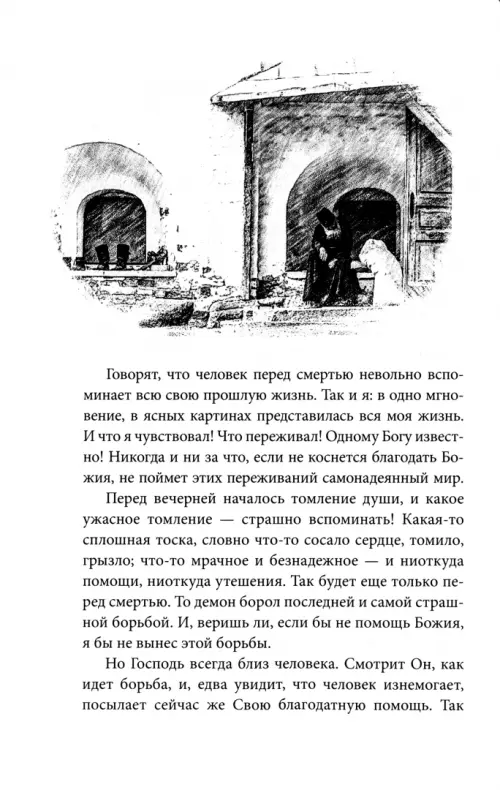 Говорят, что человек перед смертью невольно вспоминает всю свою прошлую жизнь. Так и я: в одно мгновение, в ясных картинах представилась вся моя жизнь. И что я чувствовал! Что переживал! Одному Богу известно! Никогда и ни за что, если не коснется благодать Божия, не поймет этих переживаний самонадеянный мир.

Перед вечерней началось томление души, и какое ужасное томление — страшно вспоминать! Какая-то сплошная тоска, словно что-то сосало сердце, томило, грызло; что-то мрачное и безнадежное — и ниоткуда помощи, ниоткуда утешения. Так будет еще только перед смертью. То демон борол последней и самой страшной борьбой. И, веришь ли, если бы не помощь Божия, я бы не вынес этой борьбы.

Но Господь всегда близ человека. Смотрит Он, как идет борьба, и, едва увидит, что человек изнемогает, посылает сейчас же Свою благодатную помощь. Так